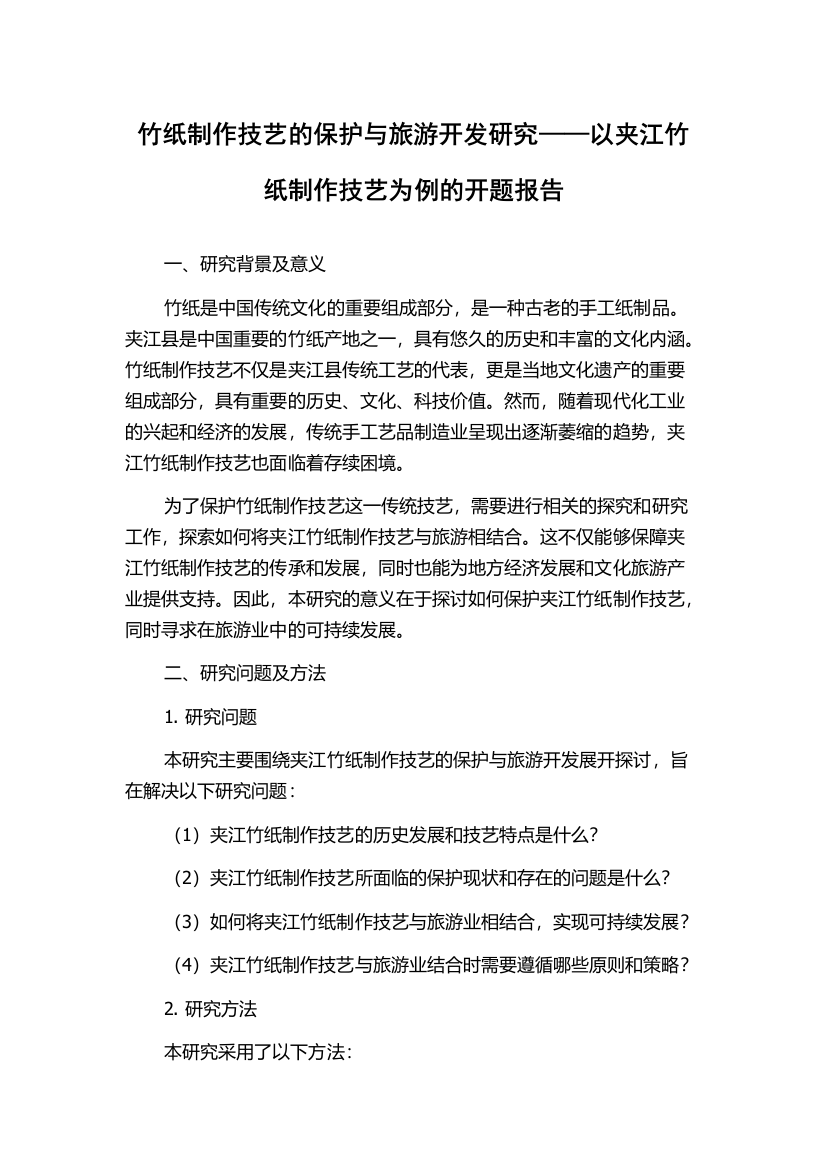 竹纸制作技艺的保护与旅游开发研究——以夹江竹纸制作技艺为例的开题报告

一、研究背景及意义

竹纸是中国传统文化的重要组成部分，是一种古老的手工纸制品。夹江县是中国重要的竹纸产地之一，具有悠久的历史和丰富的文化内涵。竹纸制作技艺不仅是夹江县传统工艺的代表，更是当地文化遗产的重要组成部分，具有重要的历史、文化、科技价值。然而，随着现代化工业的兴起和经济的发展，传统手工艺品制造业呈现出逐渐萎缩的趋势，夹江竹纸制作技艺也面临着存续困境。

为了保护竹纸制作技艺这一传统技艺，需要进行相关的探究和研究工作，探索如何将夹江竹纸制作技艺与旅游相结合。这不仅能够保障夹江竹纸制作技艺的传承和发展，同时也能为地方经济发展和文化旅游产业提供支持。因此，本研究的意义在于探讨如何保护夹江竹纸制作技艺，同时寻求在旅游业中的可持续发展。

二、研究问题及方法

1. 研究问题

本研究主要围绕夹江竹纸制作技艺的保护与旅游开发展开探讨，旨在解决以下研究问题：

（1）夹江竹纸制作技艺的历史发展和技艺特点是什么？

（2）夹江竹纸制作技艺所面临的保护现状和存在的问题是什么？

（3）如何将夹江竹纸制作技艺与旅游业相结合，实现可持续发展？

（4）夹江竹纸制作技艺与旅游业结合时需要遵循哪些原则和策略？

2. 研究方法

本研究采用了以下方法：